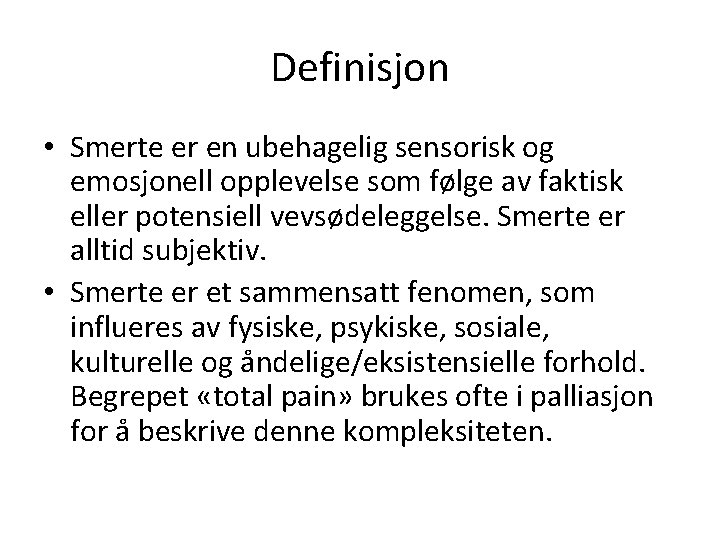 Definisjon

• Smerte er en ubehagelig sensorisk og emosjonell opplevelse som følge av faktisk eller potensiell vevsødeleggelse. Smerte er alltid subjektiv.

• Smerte er et sammensatt fenomen, som influeres av fysiske, psykiske, sosiale, kulturelle og åndelige/eksistensielle forhold. Begrepet «total pain» brukes ofte i palliasjon for å beskrive denne kompleksiteten.